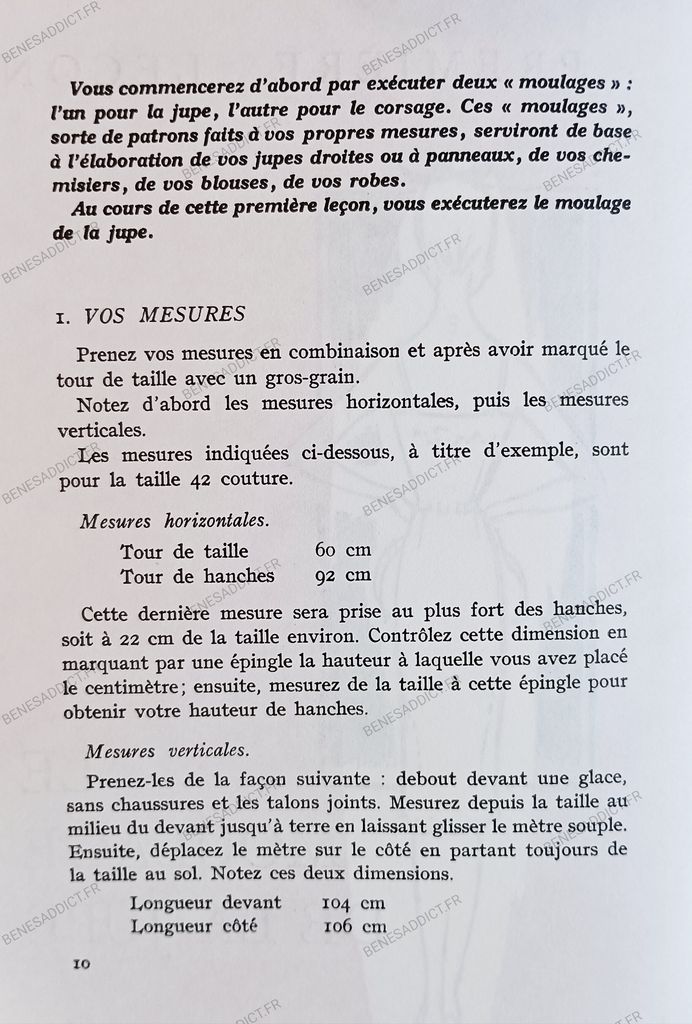 Vous commencerez d'abord par exécuter deux « moulages » : l'un pour la jupe, l'autre pour le corsage. Ces « moulages », sorte de patrons faits à vos propres mesures, serviront de base à l'élaboration de vos jupes droites ou à panneaux, de vos chemisiers, de vos blouses, de vos robes.

Au cours de cette première leçon, vous exécuterez le moulage de la jupe.

1. VOS MESURES

Prenez vos mesures en combinaison et après avoir marqué le tour de taille avec un gros-grain.

Notez d'abord les mesures horizontales, puis les mesures verticales.

Les mesures indiquées ci-dessous, à titre d'exemple, sont pour la taille 42 couture.

Mesures horizontales.

Tour de taille 60 cm
Tour de hanches 92 cm

Cette dernière mesure sera prise au plus fort des hanches, soit à 22 cm de la taille environ. Contrôlez cette dimension en marquant par une épingle la hauteur à laquelle vous avez placé le centimètre; ensuite, mesurez de la taille à cette épingle pour obtenir votre hauteur de hanches.

Mesures verticales.

Prenez-les de la façon suivante : debout devant une glace, sans chaussures et les talons joints. Mesurez depuis la taille au milieu du devant jusqu'à terre en laissant glisser le mètre souple. Ensuite, déplacez le mètre sur le côté en partant toujours de la taille au sol. Notez ces deux dimensions.

Longueur devant 104 cm
Longueur côté 106 cm

10

BENESADDICT.FR